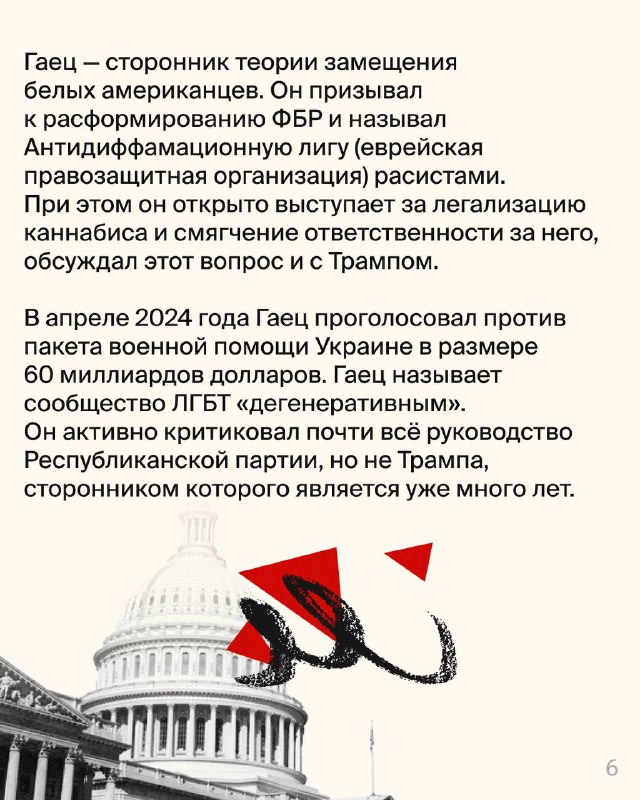 Гаец — сторонник теории замещения белых американцев. Он призывал к расформированию ФБР и называл Антидиффамационную лигу (еврейская правозащитная организация) расистами. При этом он открыто выступает за легализацию каннабиса и смягчение ответственности за него, обсуждал этот вопрос и с Трампом.

В апреле 2024 года Гаец проголосовал против пакета военной помощи Украине в размере 60 миллиардов долларов. Гаец называет сообщество ЛГБТ «дегенеративным». Он активно критиковал почти всё руководство Республиканской партии, но не Трампа, сторонником которого является уже много лет.

6